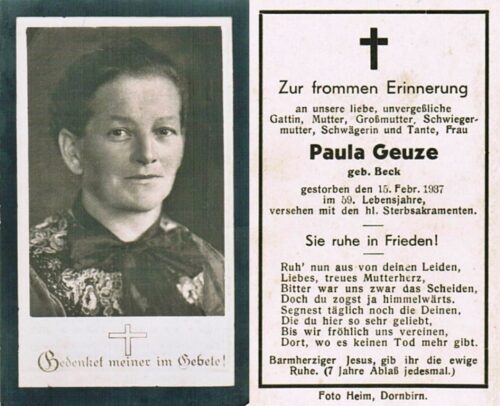 Gedenket meiner im Gebete!

Zur frommen Erinnerung

an unsere liebe, unvergeßliche Gattin, Mutter, Großmutter, Schwiegermutter, Schwägerin und Tante, Frau

Paula Geuze

geb. Beck

gestorben den 15. Febr. 1937
im 59. Lebensjahre,
versehen mit den hl. Sterbsakramenten.

Sie ruhe in Frieden!

Ruh' nun aus von deinen Leiden,
Liebes, treues Mutterherz,
Bitter war uns zwar das Scheiden,
Doch du zogst ja himmelwärts.
Segnest täglich noch die Deinen,
Die du hier so sehr geliebt,
Bis wir fröhlich uns vereinen,
Dort, wo es keinen Tod mehr gibt.

Barmherziger Jesus, gib ihr die ewige Ruhe. (7 Jahre Ablaß jedesmal.)

Foto Heim, Dornbirn.